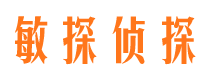 敏探侦探